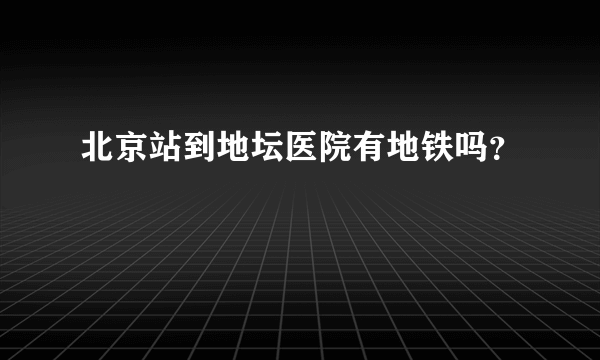 北京站到地坛医院有地铁吗?